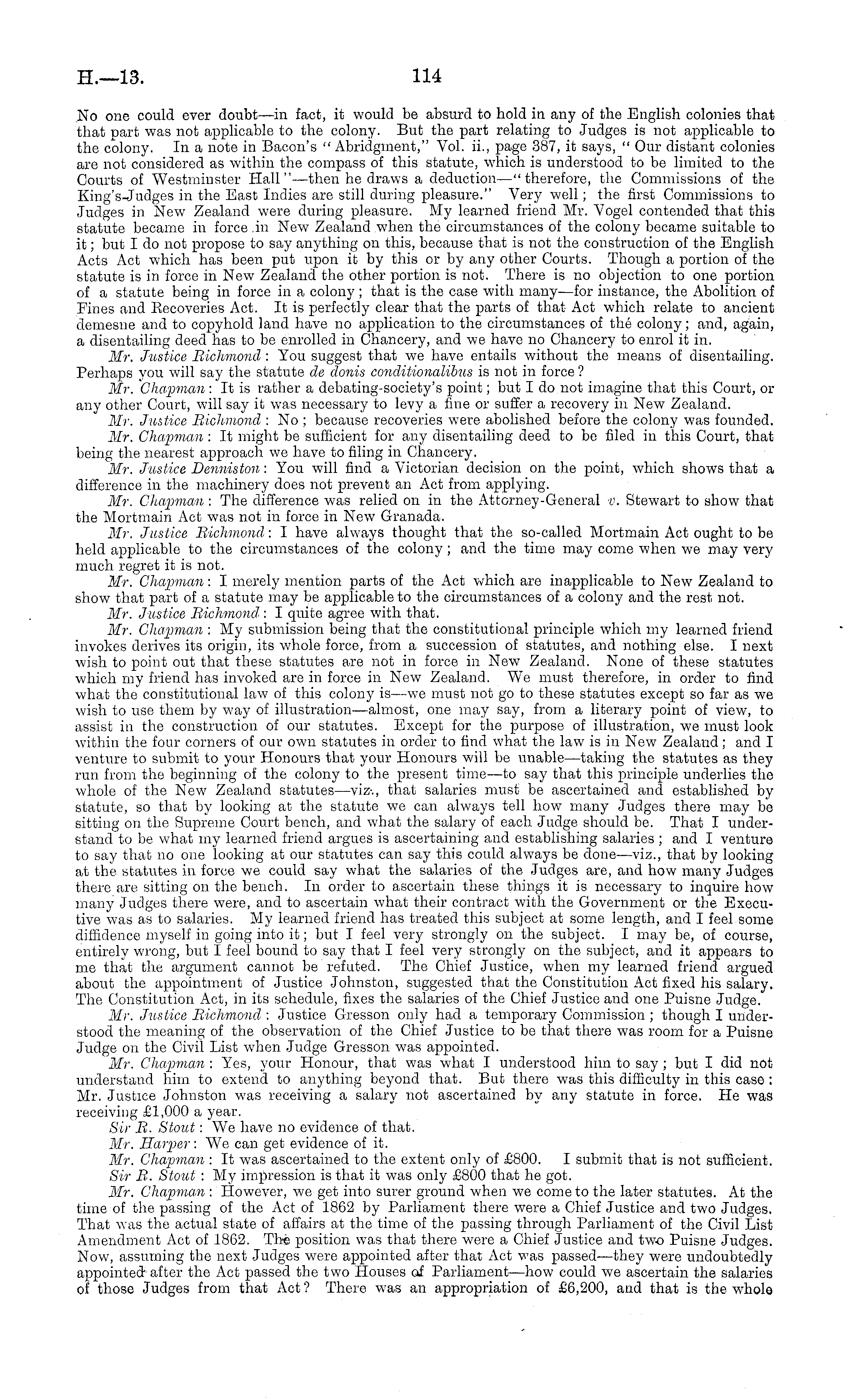 H.—13. 114

No one could ever doubt—in fact, it would be absurd to hold in any of the English colonies that that part was not applicable to the colony. But the part relating to Judges is not applicable to the colony. In a note in Bacon's "Abridgment," Vol. ii., page 387, it says, "Our distant colonies are not considered as within the compass of this statute, which is understood to be limited to the Courts of Westminster Hall"—then he draws a deduction—"therefore, the Commissions of the King's-Judges in the East Indies are still during pleasure." Very well; the first Commissions to Judges in New Zealand were during pleasure. My learned friend Mr. Vogel contended that this statute became in force in New Zealand when the circumstances of the colony became suitable to it; but I do not propose to say anything on this, because that is not the construction of the English Acts Act which has been put upon it by this or by any other Courts. Though a portion of the statute is in force in New Zealand the other portion is not. There is no objection to one portion of a statute being in force in a colony; that is the case with many—for instance, the Abolition of Fines and Recoveries Act. It is perfectly clear that the parts of that Act which relate to ancient demesne and to copyhold land have no application to the circumstances of the colony; and, again, a disentailing deed has to be enrolled in Chancery, and we have no Chancery to enrol it in.

Mr. Justice Richmond: You suggest that we have entails without the means of disentailing. Perhaps you will say the statute de donis conditionalibus is not in force?

Mr. Chapman: It is rather a debating-society's point; but I do not imagine that this Court, or any other Court, will say it was necessary to levy a fine or suffer a recovery in New Zealand.

Mr. Justice Richmond: No; because recoveries were abolished before the colony was founded.

Mr. Chapman: It might be sufficient for any disentailing deed to be filed in this Court, that being the nearest approach we have to filing in Chancery.

Mr. Justice Denniston: You will find a Victorian decision on the point, which shows that a difference in the machinery does not prevent an Act from applying.

Mr. Chapman: The difference was relied on in the Attorney-General v. Stewart to show that the Mortmain Act was not in force in New Granada.

Mr. Justice Richmond: I have always thought that the so-called Mortmain Act ought to be held applicable to the circumstances of the colony; and the time may come when we may very much regret it is not.

Mr. Chapman: I merely mention parts of the Act which are inapplicable to New Zealand to show that part of a statute may be applicable to the circumstances of a colony and the rest not.

Mr. Justice Richmond: I quite agree with that.

Mr. Chapman: My submission being that the constitutional principle which my learned friend invokes derives its origin, its whole force, from a succession of statutes, and nothing else. I next wish to point out that these statutes are not in force in New Zealand. None of these statutes which my friend has invoked are in force in New Zealand. We must therefore, in order to find what the constitutional law of this colony is—we must not go to these statutes except so far as we wish to use them by way of illustration—almost, one may say, from a literary point of view, to assist in the construction of our statutes. Except for the purpose of illustration, we must look within the four corners of our own statutes in order to find what the law is in New Zealand; and I venture to submit to your Honours that your Honours will be unable—taking the statutes as they run from the beginning of the colony to the present time—to say that this principle underlies the whole of the New Zealand statutes—viz., that salaries must be ascertained and established by statute, so that by looking at the statute we can always tell how many Judges there may be sitting on the Supreme Court bench, and what the salary of each Judge should be. That I understand to be what my learned friend argues is ascertaining and establishing salaries; and I venture to say that no one looking at our statutes can say this could always be done—viz., that by looking at the statutes in force we could say what the salaries of the Judges are, and how many Judges there are sitting on the bench. In order to ascertain these things it is necessary to inquire how many Judges there were, and to ascertain what their contract with the Government or the Executive was as to salaries. My learned friend has treated this subject at some length, and I feel some diffidence myself in going into it; but I feel very strongly on the subject. I may be, of course, entirely wrong, but I feel bound to say that I feel very strongly on the subject, and it appears to me that the argument cannot be refuted. The Chief Justice, when my learned friend argued about the appointment of Justice Johnston, suggested that the Constitution Act fixed his salary. The Constitution Act, in its schedule, fixes the salaries of the Chief Justice and one Puisne Judge.

Mr. Justice Richmond: Justice Gresson only had a temporary Commission; though I understood the meaning of the observation of the Chief Justice to be that there was room for a Puisne Judge on the Civil List when Judge Gresson was appointed.

Mr. Chapman: Yes, your Honour, that was what I understood him to say; but I did not understand him to extend to anything beyond that. But there was this difficulty in this case: Mr. Justice Johnston was receiving a salary not ascertained by any statute in force. He was receiving £1,000 a year.

Sir R. Stout: We have no evidence of that.

Mr. Harper: We can get evidence of it.

Mr. Chapman: It was ascertained to the extent only of £800. I submit that is not sufficient.

Sir R. Stout: My impression is that it was only £800 that he got.

Mr. Chapman: However, we get into surer ground when we come to the later statutes. At the time of the passing of the Act of 1862 by Parliament there were a Chief Justice and two Judges. That was the actual state of affairs at the time of the passing through Parliament of the Civil List Amendment Act of 1862. The position was that there were a Chief Justice and two Puisne Judges. Now, assuming the next Judges were appointed after that Act was passed—they were undoubtedly appointed after the Act passed the two Houses of Parliament—how could we ascertain the salaries of those Judges from that Act? There was an appropriation of £6,200, and that is the whole